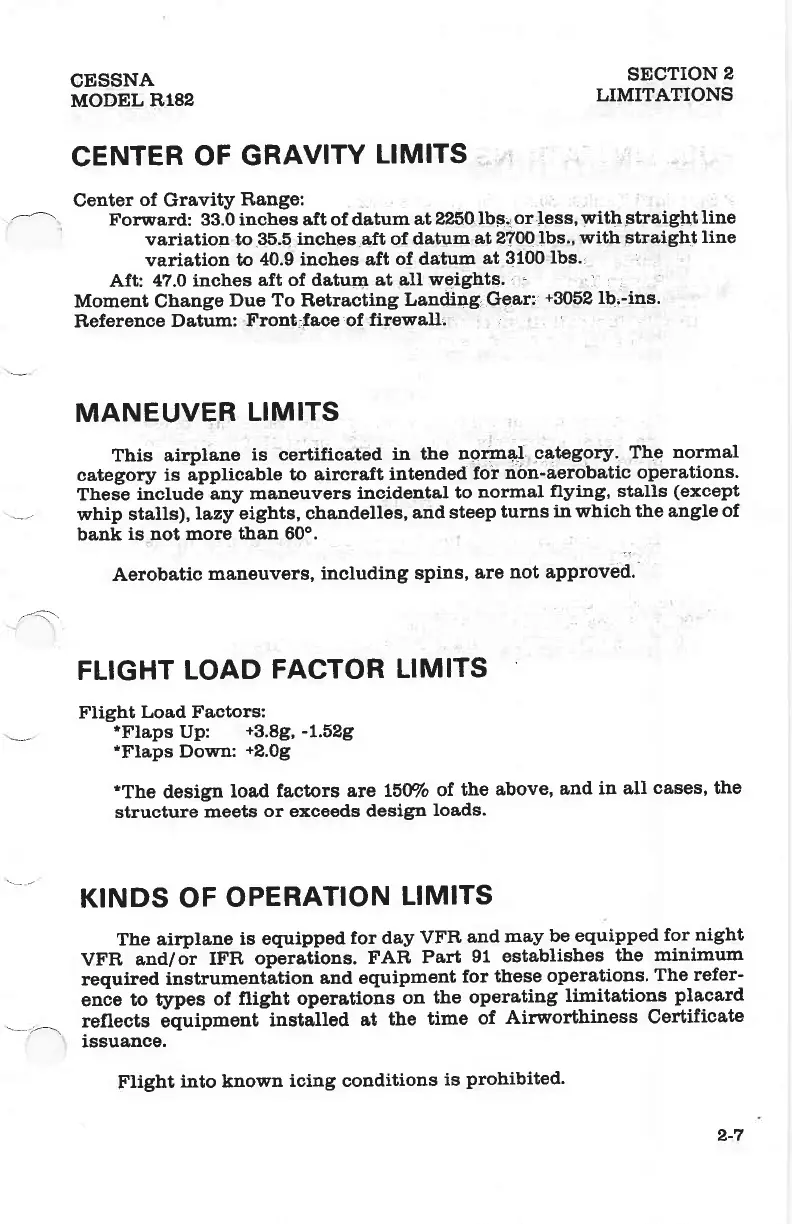 CESSNA
MODEL R182

SECTION 2
LIMITATIONS

CENTER OF GRAVITY LIMITS

Center of Gravity Range:
Forward: 33.0 inches aft of datum at 2250 lbs. or less, with straight line variation to 35.5 inches aft of datum at 2700 lbs., with straight line variation to 40.9 inches aft of datum at 3100 lbs.
Aft: 47.0 inches aft of datum at all weights.
Moment Change Due To Retracting Landing Gear: +3052 lb.-ins.
Reference Datum: Front face of firewall.

MANEUVER LIMITS

This airplane is certificated in the normal category. The normal category is applicable to aircraft intended for non-aerobatic operations. These include any maneuvers incidental to normal flying, stalls (except whip stalls), lazy eights, chandelles, and steep turns in which the angle of bank is not more than 60°.

Aerobatic maneuvers, including spins, are not approved.

FLIGHT LOAD FACTOR LIMITS

Flight Load Factors:
*Flaps Up: +3.8g, -1.52g
*Flaps Down: +2.0g

*The design load factors are 150% of the above, and in all cases, the structure meets or exceeds design loads.

KINDS OF OPERATION LIMITS

The airplane is equipped for day VFR and may be equipped for night VFR and/or IFR operations. FAR Part 91 establishes the minimum required instrumentation and equipment for these operations. The reference to types of flight operations on the operating limitations placard reflects equipment installed at the time of Airworthiness Certificate issuance.

Flight into known icing conditions is prohibited.

2-7